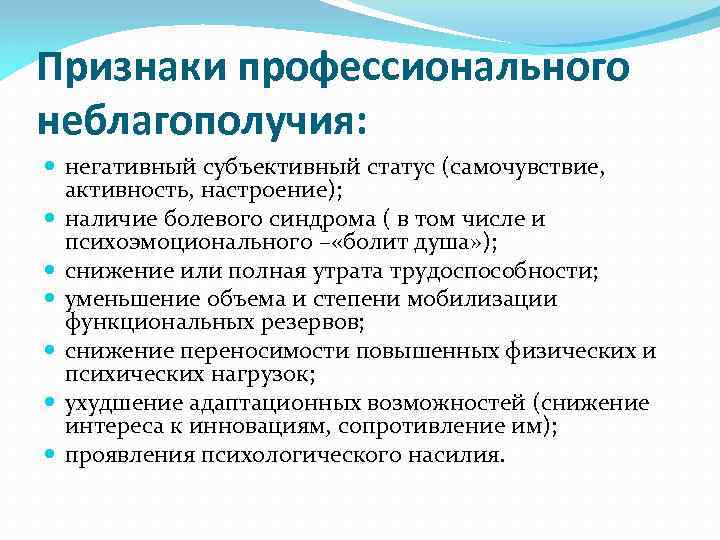 Признаки профессионального неблагополучия:

- негативный субъективный статус (самочувствие, активность, настроение);
- наличие болевого синдрома ( в том числе и психоэмоционального –«болит душа»);
- снижение или полная утрата трудоспособности;
- уменьшение объема и степени мобилизации функциональных резервов;
- снижение переносимости повышенных физических и психических нагрузок;
- ухудшение адаптационных возможностей (снижение интереса к инновациям, сопротивление им);
- проявления психологического насилия.